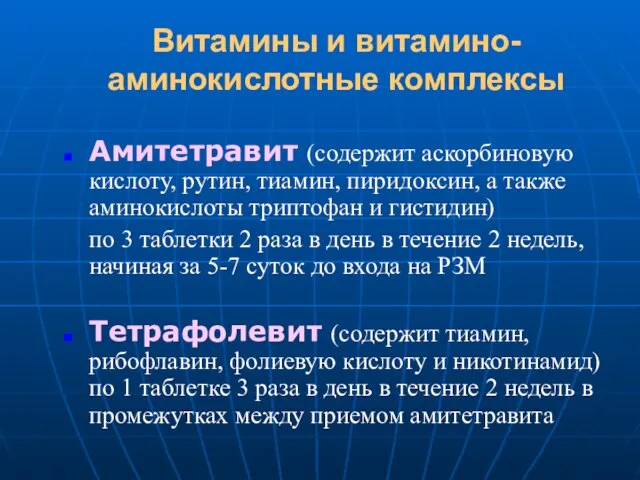 Витамины и витамино-аминокислотные комплексы

Амитетравит (содержит аскорбиновую кислоту, рутин, тиамин, пиридоксин, а также аминокислоты триптофан и гистидин)

по 3 таблетки 2 раза в день в течение 2 недель, начиная за 5-7 суток до входа на РЗМ

Тетрафолевит (содержит тиамин, рибофлавин, фолиевую кислоту и никотинамид) по 1 таблетке 3 раза в день в течение 2 недель в промежутках между приемом амитетравита